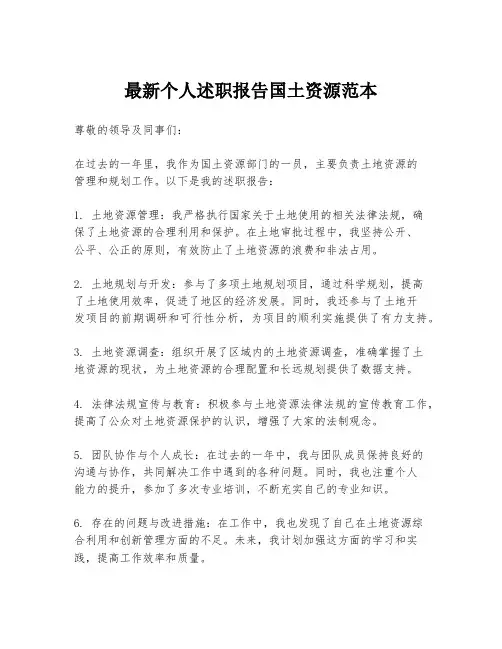 最新个人述职报告国土资源范本

尊敬的领导及同事们：

在过去的一年里，我作为国土资源部门的一员，主要负责土地资源的管理和规划工作。以下是我的述职报告：

1. 土地资源管理：我严格执行国家关于土地使用的相关法律法规，确保了土地资源的合理利用和保护。在土地审批过程中，我坚持公开、公平、公正的原则，有效防止了土地资源的浪费和非法占用。

2. 土地规划与开发：参与了多项土地规划项目，通过科学规划，提高了土地使用效率，促进了地区的经济发展。同时，我还参与了土地开发项目的前期调研和可行性分析，为项目的顺利实施提供了有力支持。

3. 土地资源调查：组织开展了区域内的土地资源调查，准确掌握了土地资源的现状，为土地资源的合理配置和长远规划提供了数据支持。

4. 法律法规宣传与教育：积极参与土地资源法律法规的宣传教育工作，提高了公众对土地资源保护的认识，增强了大家的法制观念。

5. 团队协作与个人成长：在过去的一年中，我与团队成员保持良好的沟通与协作，共同解决工作中遇到的各种问题。同时，我也注重个人能力的提升，参加了多次专业培训，不断充实自己的专业知识。

6. 存在的问题与改进措施：在工作中，我也发现了自己在土地资源综合利用和创新管理方面的不足。未来，我计划加强这方面的学习和实践，提高工作效率和质量。